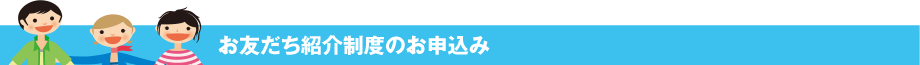 お友だち紹介制度のお申込み